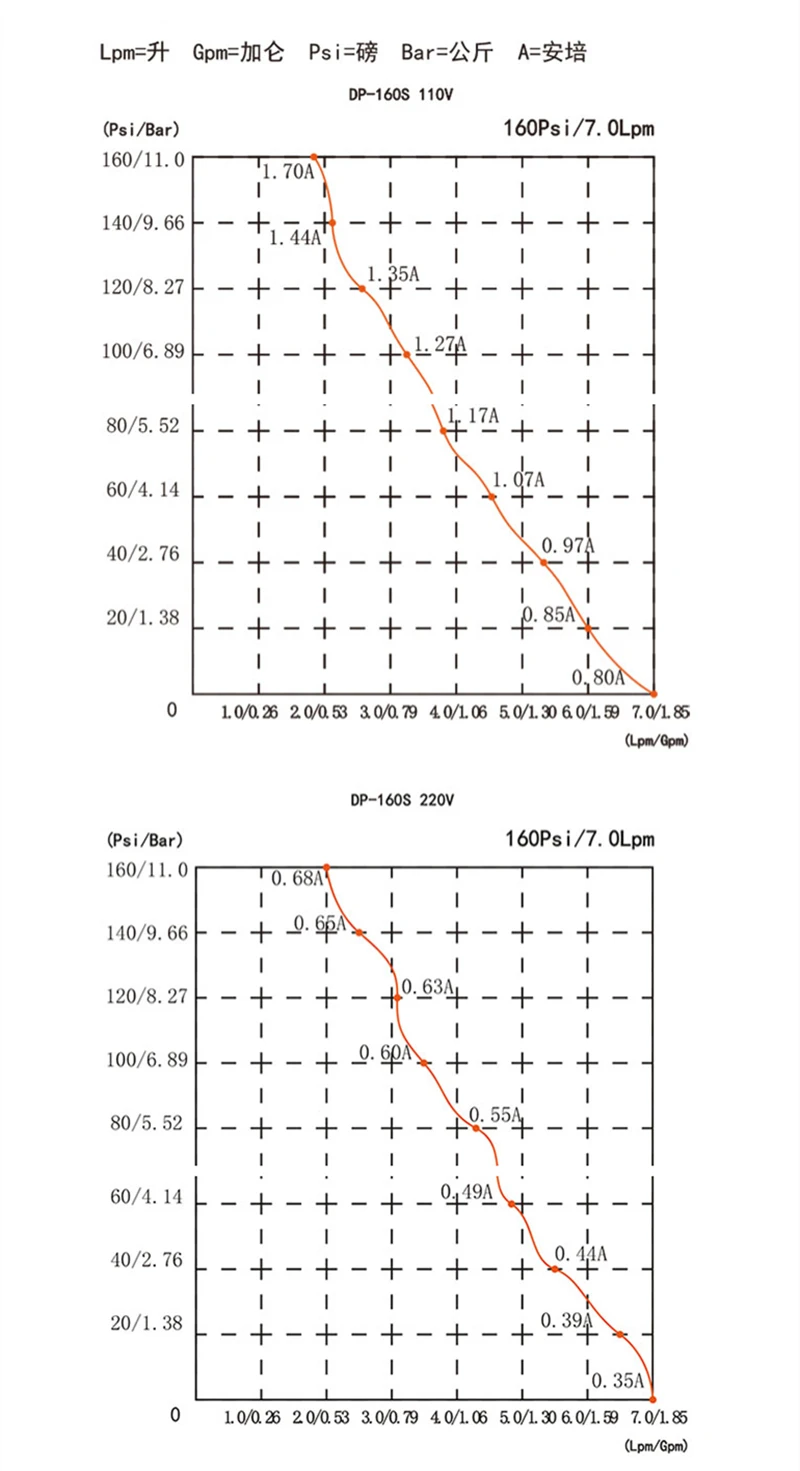 Lpm=升 Gpm=加仑 Psi=磅 Bar=公斤 A=安培

DP-160S 110V

(Psi/Bar)

160Psi/7.0Lpm

160/11.0
140/9.66
120/8.27
100/6.89
80/5.52
60/4.14
40/2.76
20/1.38
0

1.70A
1.44A
1.35A
1.27A
1.17A
1.07A
0.97A
0.85A
0.80A

1.0/0.26 2.0/0.53 3.0/0.79 4.0/1.06 5.0/1.30 6.0/1.59 7.0/1.85

(Lpm/Gpm)

DP-160S 220V

(Psi/Bar)

160Psi/7.0Lpm

160/11.0
140/9.66
120/8.27
100/6.89
80/5.52
60/4.14
40/2.76
20/1.38
0

0.68A
0.65A
0.63A
0.60A
0.55A
0.49A
0.44A
0.39A
0.35A

1.0/0.26 2.0/0.53 3.0/0.79 4.0/1.06 5.0/1.30 6.0/1.59 7.0/1.85

(Lpm/Gpm)